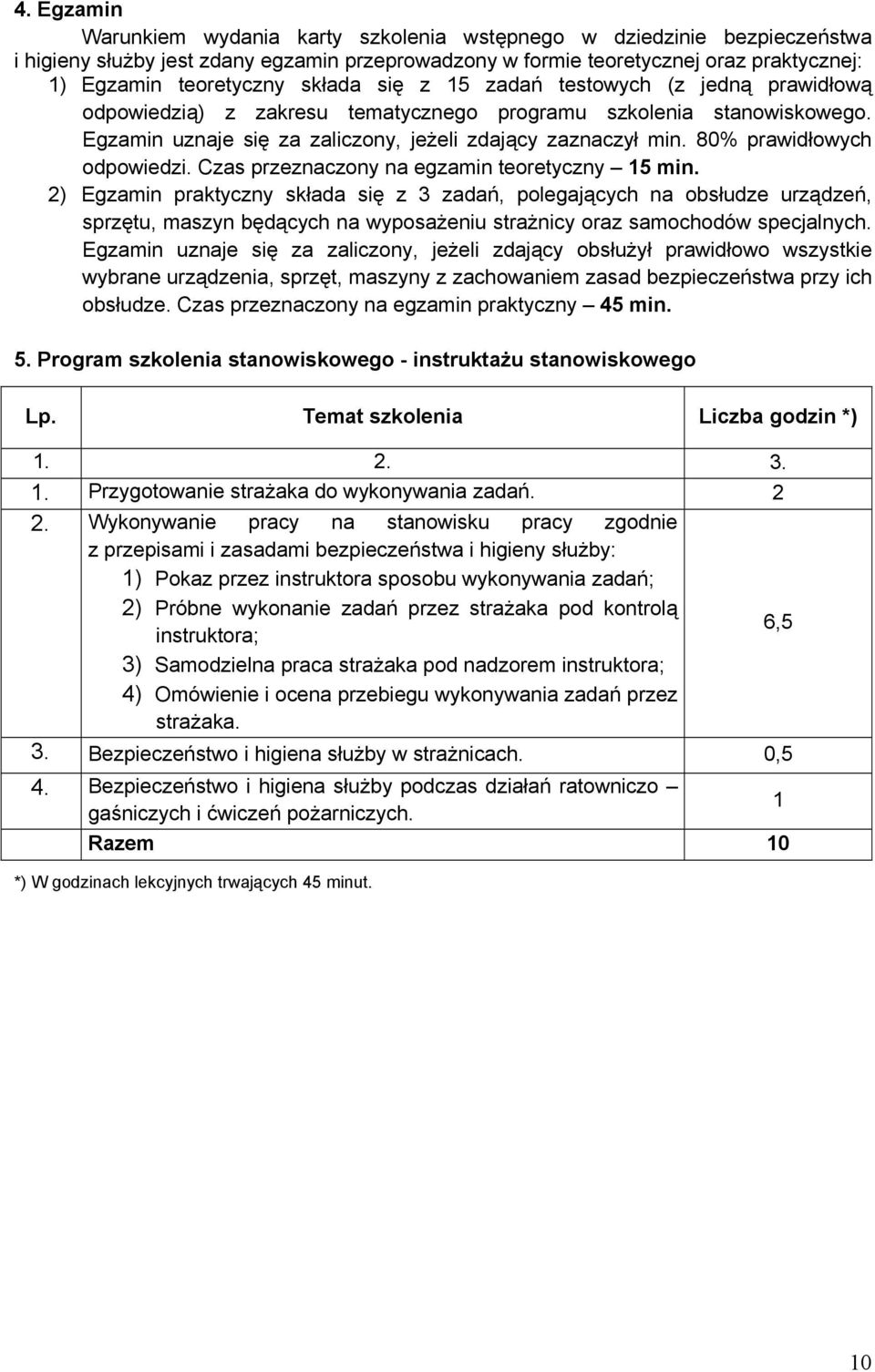 4. Egzamin

Warunkiem wydania karty szkolenia wstępnego w dziedzinie bezpieczeństwa i higieny służby jest zdany egzamin przeprowadzony w formie teoretycznej oraz praktycznej:

1) Egzamin teoretyczny składa się z 15 zadań testowych (z jedną prawidłową odpowiedzią) z zakresu tematycznego programu szkolenia stanowiskowego. Egzamin uznaje się za zaliczony, jeżeli zdający zaznaczył min. 80% prawidłowych odpowiedzi. Czas przeznaczony na egzamin teoretyczny – 15 min.

2) Egzamin praktyczny składa się z 3 zadań, polegających na obsłudze urządzeń, sprzętu, maszyn będących na wyposażeniu strażnicy oraz samochodów specjalnych. Egzamin uznaje się za zaliczony, jeżeli zdający obsłużył prawidłowo wszystkie wybrane urządzenia, sprzęt, maszyny z zachowaniem zasad bezpieczeństwa przy ich obsłudze. Czas przeznaczony na egzamin praktyczny – 45 min.

5. Program szkolenia stanowiskowego - instruktażu stanowiskowego

| Lp. | Temat szkolenia | Liczba godzin *) |
|---|---|---|
| 1. | 2. | 3. |
| 1. | Przygotowanie strażaka do wykonywania zadań. | 2 |
| 2. | Wykonywanie pracy na stanowisku pracy zgodnie z przepisami i zasadami bezpieczeństwa i higieny służby: 1) Pokaz przez instruktora sposobu wykonywania zadań; 2) Próbne wykonanie zadań przez strażaka pod kontrolą instruktora; 3) Samodzielna praca strażaka pod nadzorem instruktora; 4) Omówienie i ocena przebiegu wykonywania zadań przez strażaka. | 6,5 |
| 3. | Bezpieczeństwo i higiena służby w strażnicach. | 0,5 |
| 4. | Bezpieczeństwo i higiena służby podczas działań ratowniczo – gaśniczych i ćwiczeń pożarniczych. | 1 |
| | Razem | 10 |

*) W godzinach lekcyjnych trwających 45 minut.

10